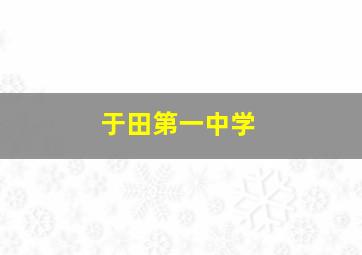 于田第一中学